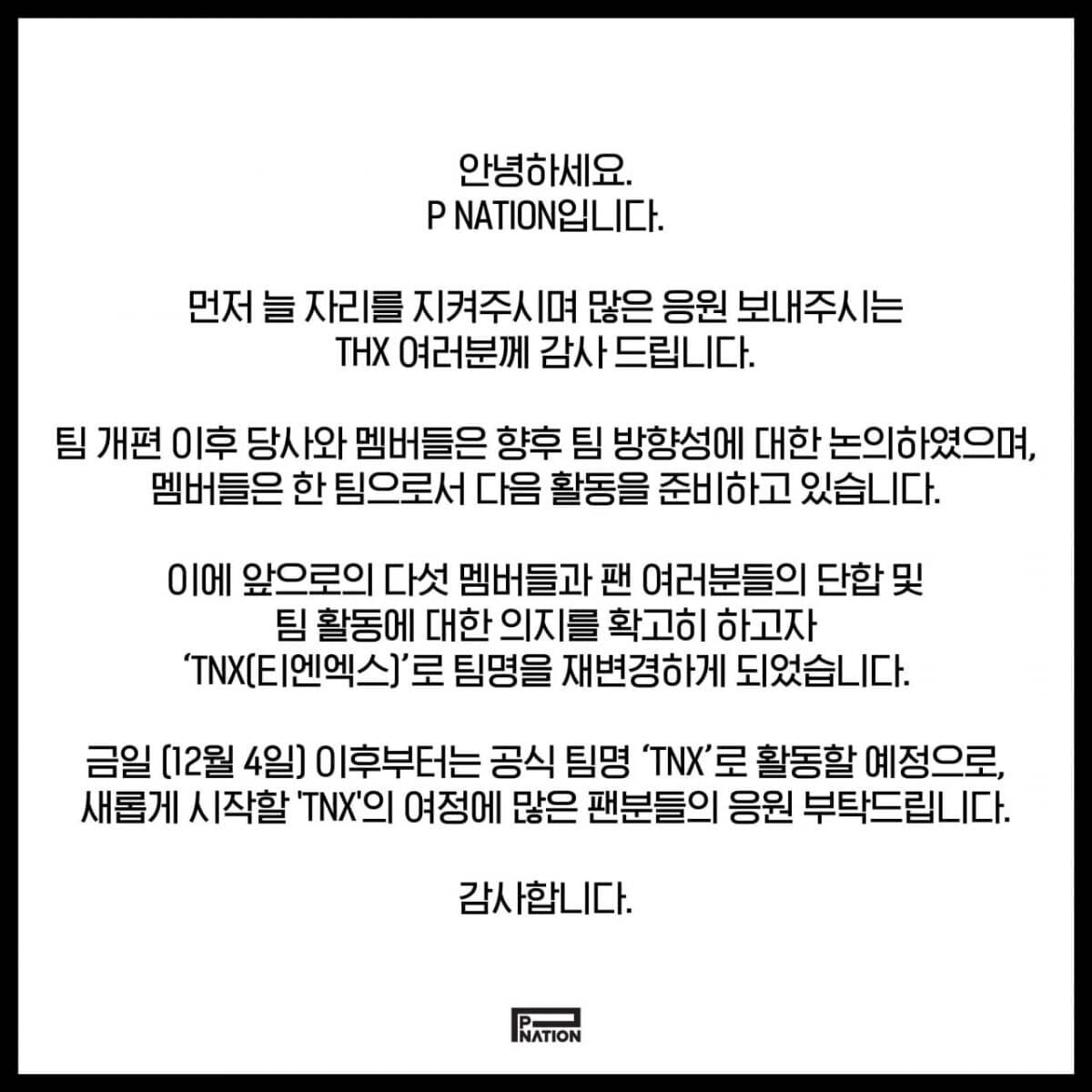 안녕하세요.
P NATION입니다.

먼저 늘 자리를 지켜주시며 많은 응원 보내주시는
THX 여러분께 감사 드립니다.

팀 개편 이후 당사와 멤버들은 향후 팀 방향성에 대한 논의하였으며,
멤버들은 한 팀으로서 다음 활동을 준비하고 있습니다.

이에 앞으로의 다섯 멤버들과 팬 여러분들의 단합 및
팀 활동에 대한 의지를 확고히 하고자
'TNX(티엔엑스)'로 팀명을 재변경하게 되었습니다.

금일 (12월 4일) 이후부터는 공식 팀명 'TNX'로 활동할 예정으로,
새롭게 시작할 'TNX'의 여정에 많은 팬분들의 응원 부탁드립니다.

감사합니다.

P NATION